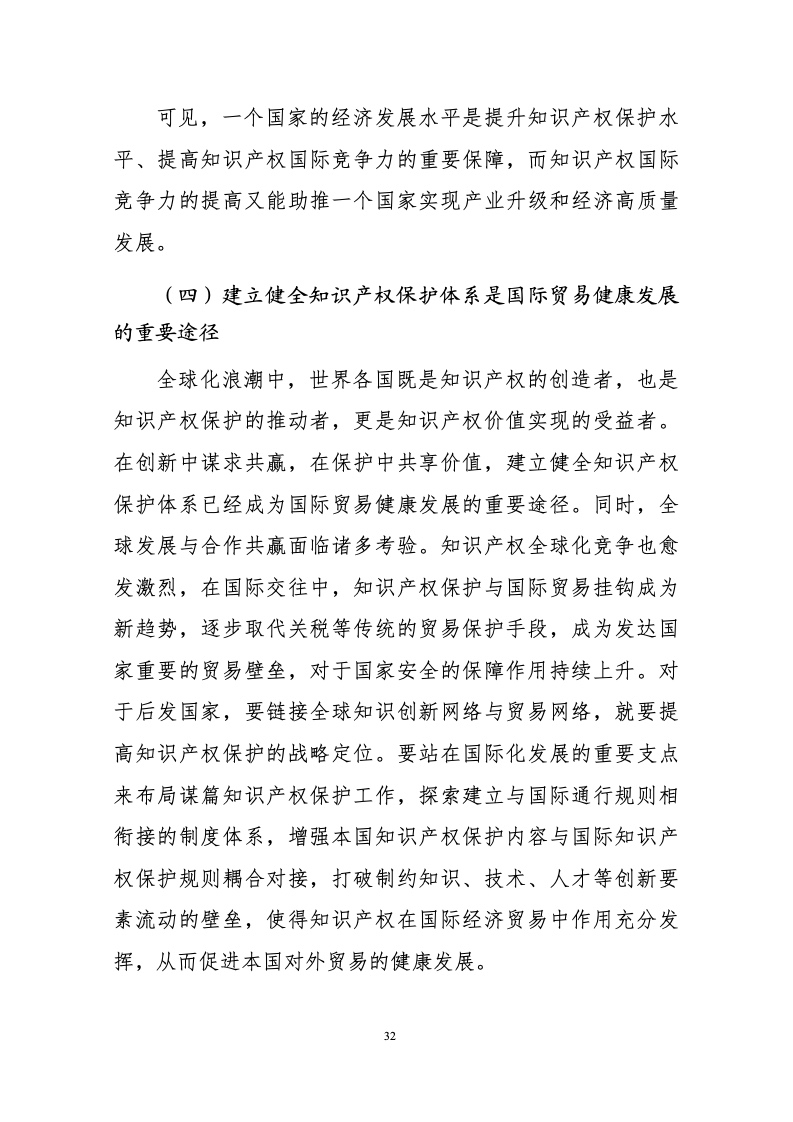 可见，一个国家的经济发展水平是提升知识产权保护水平、提高知识产权国际竞争力的重要保障，而知识产权国际竞争力的提高又能助推一个国家实现产业升级和经济高质量发展。

（四）建立健全知识产权保护体系是国际贸易健康发展的重要途径

全球化浪潮中，世界各国既是知识产权的创造者，也是知识产权保护的推动者，更是知识产权价值实现的受益者。在创新中谋求共赢，在保护中共享价值，建立健全知识产权保护体系已经成为国际贸易健康发展的重要途径。同时，全球发展与合作共赢面临诸多考验。知识产权全球化竞争也愈发激烈，在国际交往中，知识产权保护与国际贸易挂钩成为新趋势，逐步取代关税等传统的贸易保护手段，成为发达国家重要的贸易壁垒，对于国家安全的保障作用持续上升。对于后发国家，要链接全球知识创新网络与贸易网络，就要提高知识产权保护的战略定位。要站在国际化发展的重要支点来布局谋篇知识产权保护工作，探索建立与国际通行规则相衔接的制度体系，增强本国知识产权保护内容与国际知识产权保护规则耦合对接，打破制约知识、技术、人才等创新要素流动的壁垒，使得知识产权在国际经济贸易中作用充分发挥，从而促进本国对外贸易的健康发展。

32